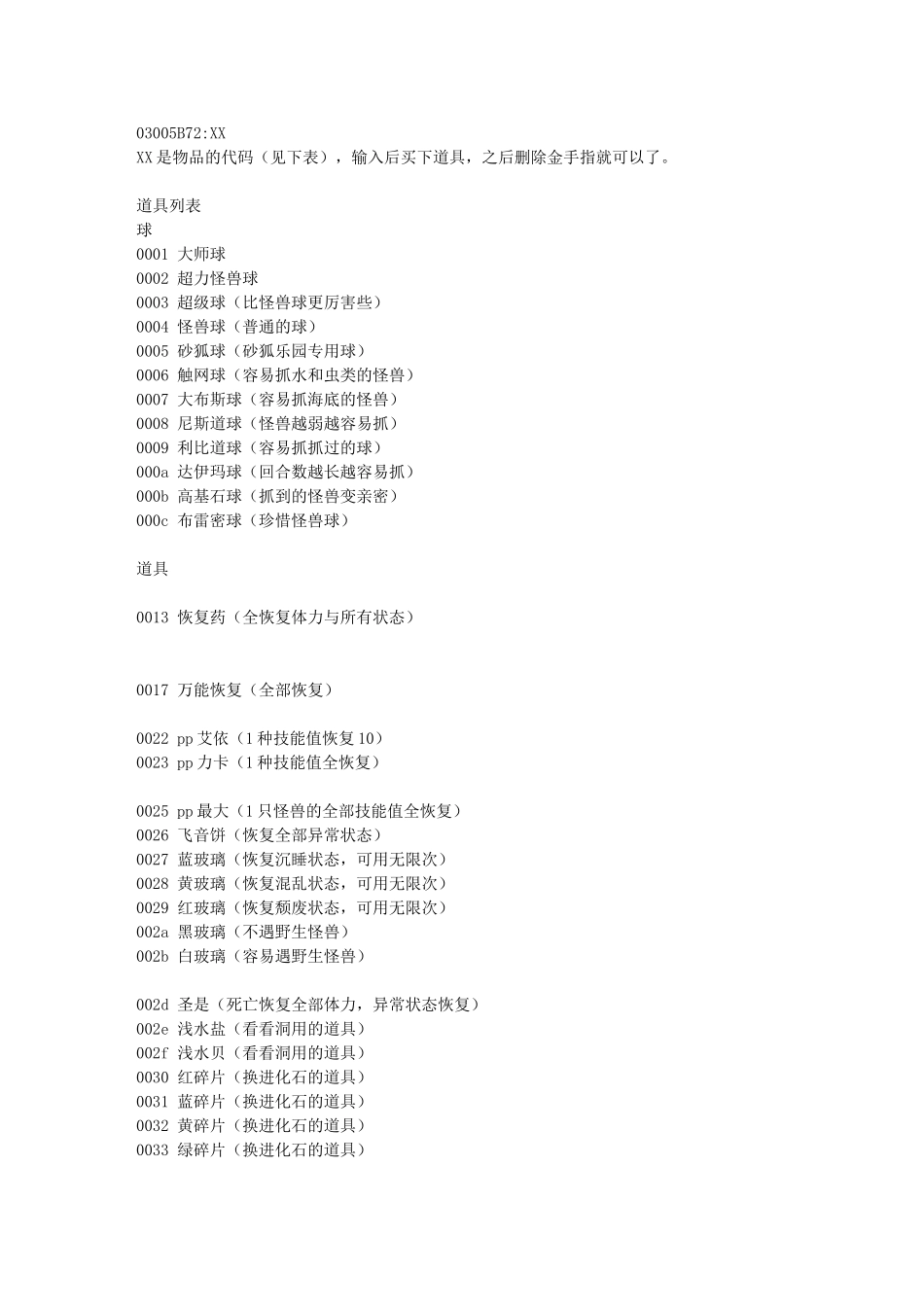 03005B72:XX
XX 是物品的代码（见下表），输入后买下道具，之后删除金手指就可以了。

道具列表
球
0001 大师球
0002 超力怪兽球
0003 超级球（比怪兽球更厉害些）
0004 怪兽球（普通的球）
0005 砂狐球（砂狐乐园专用球）
0006 触网球（容易抓水和虫类的怪兽）
0007 大布斯球（容易抓海底的怪兽）
0008 尼斯道球（怪兽越弱越容易抓）
0009 利比道球（容易抓抓过的球）
000a 达伊玛球（回合数越长越容易抓）
000b 高基石球（抓到的怪兽变亲密）
000c 布雷密球（珍惜怪兽球）

道具

0013 恢复药（全恢复体力与所有状态）

0017 万能恢复（全部恢复）

0022 pp 艾依（1 种技能值恢复 10）
0023 pp 力卡（1 种技能值全恢复）

0025 pp 最大（1 只怪兽的全部技能值全恢复）
0026 飞音饼（恢复全部异常状态）
0027 蓝玻璃（恢复沉睡状态，可用无限次）
0028 黄玻璃（恢复混乱状态，可用无限次）
0029 红玻璃（恢复颓废状态，可用无限次）
002a 黑玻璃（不遇野生怪兽）
002b 白玻璃（容易遇野生怪兽）

002d 圣是（死亡恢复全部体力，异常状态恢复）
002e 浅水盐（看看洞用的道具）
002f 浅水贝（看看洞用的道具）
0030 红碎片（换进化石的道具）
0031 蓝碎片（换进化石的道具）
0032 黄碎片（换进化石的道具）
0033 绿碎片（换进化石的道具）